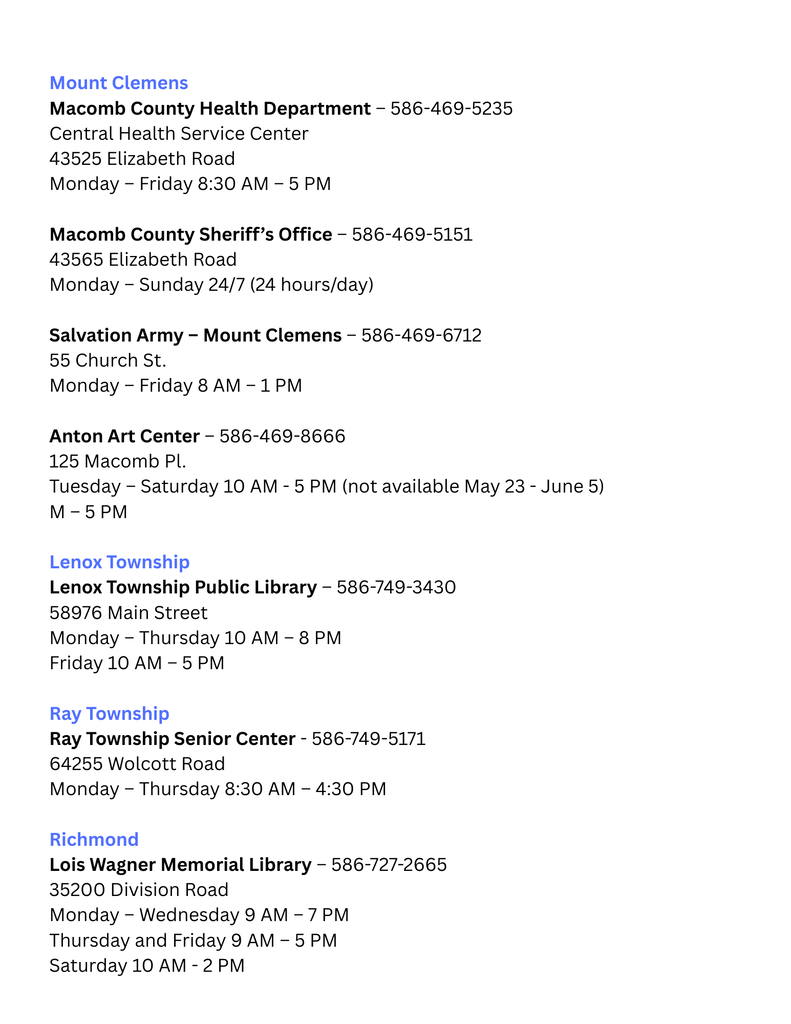 Mount Clemens
Macomb County Health Department – 586-469-5235
Central Health Service Center
43525 Elizabeth Road
Monday – Friday 8:30 AM – 5 PM

Macomb County Sheriff's Office – 586-469-5151
43565 Elizabeth Road
Monday – Sunday 24/7 (24 hours/day)

Salvation Army – Mount Clemens – 586-469-6712
55 Church St.
Monday – Friday 8 AM – 1 PM

Anton Art Center – 586-469-8666
125 Macomb Pl.
Tuesday – Saturday 10 AM - 5 PM (not available May 23 - June 5)
M – 5 PM

Lenox Township
Lenox Township Public Library – 586-749-3430
58976 Main Street
Monday – Thursday 10 AM – 8 PM
Friday 10 AM – 5 PM

Ray Township
Ray Township Senior Center - 586-749-5171
64255 Wolcott Road
Monday – Thursday 8:30 AM – 4:30 PM

Richmond
Lois Wagner Memorial Library – 586-727-2665
35200 Division Road
Monday – Wednesday 9 AM – 7 PM
Thursday and Friday 9 AM – 5 PM
Saturday 10 AM - 2 PM